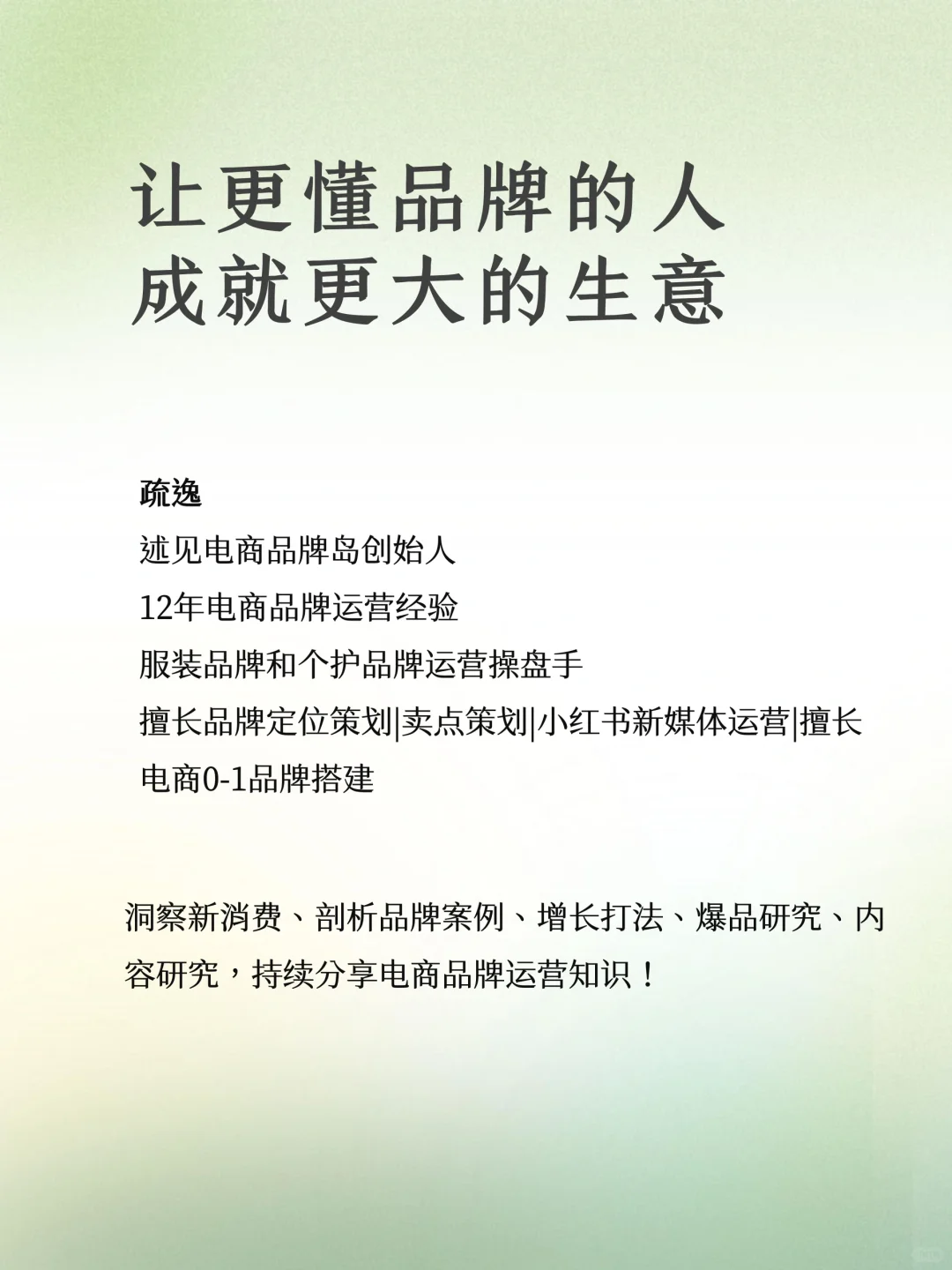 让更懂品牌的人
成就更大的生意

疏逸
述见电商品牌岛创始人
12年电商品牌运营经验
服装品牌和个护品牌运营操盘手
擅长品牌定位策划|卖点策划|小红书新媒体运营|擅长电商0-1品牌搭建

洞察新消费、剖析品牌案例、增长打法、爆品研究、内容研究，持续分享电商品牌运营知识！